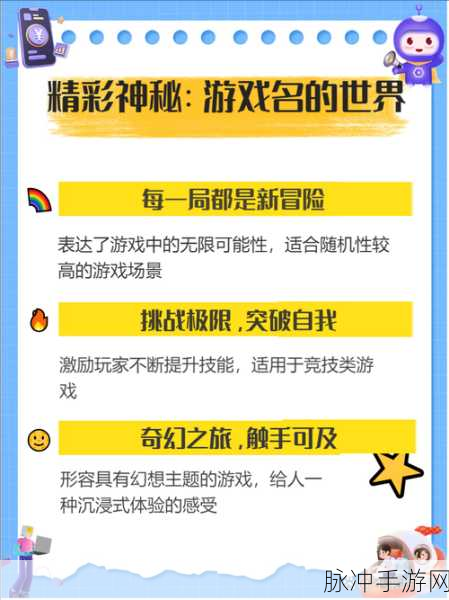 精彩神秘：游戏名的世界

每一局都是新冒险

表达了游戏中的无限可能性，适合随机性较高的游戏场景

挑战极限，突破自我

激励玩家不断提升技能，适用于竞技类游戏

奇幻之旅，触手可及

形容具有幻想主题的游戏，给人一种沉浸式体验的感受

脉冲手游网